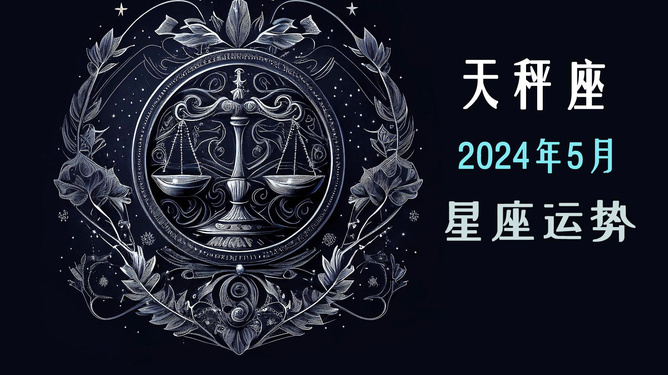 天秤座

2024年5月

星座运势